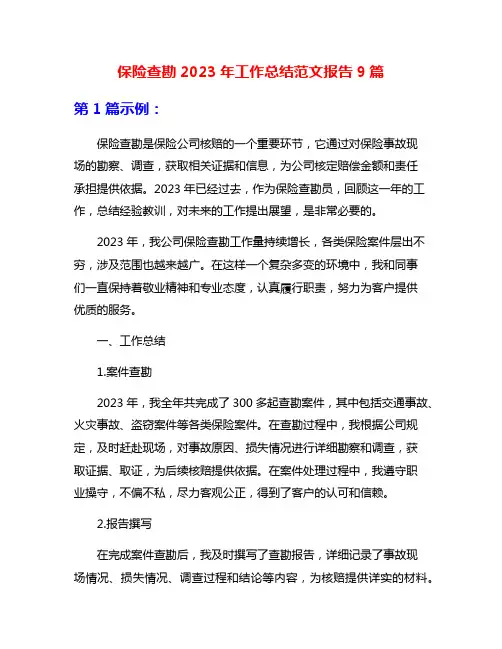 保险查勘 2023 年工作总结范文报告 9 篇

第 1 篇示例：

保险查勘是保险公司核赔的一个重要环节，它通过对保险事故现场的勘察、调查，获取相关证据和信息，为公司核定赔偿金额和责任承担提供依据。2023 年已经过去，作为保险查勘员，回顾这一年的工作，总结经验教训，对未来的工作提出展望，是非常必要的。

2023 年，我公司保险查勘工作量持续增长，各类保险案件层出不穷，涉及范围也越来越广。在这样一个复杂多变的环境中，我和同事们一直保持着敬业精神和专业态度，认真履行职责，努力为客户提供优质的服务。

一、工作总结

1.案件查勘

2023 年，我全年共完成了 300 多起查勘案件，其中包括交通事故、火灾事故、盗窃案件等各类保险案件。在查勘过程中，我根据公司规定，及时赶赴现场，对事故原因、损失情况进行详细勘察和调查，获取证据、取证，为后续核赔提供依据。在案件处理过程中，我遵守职业操守，不偏不私，尽力客观公正，得到了客户的认可和信赖。

2.报告撰写

在完成案件查勘后，我及时撰写了查勘报告，详细记录了事故现场情况、损失情况、调查过程和结论等内容，为核赔提供详实的材料。